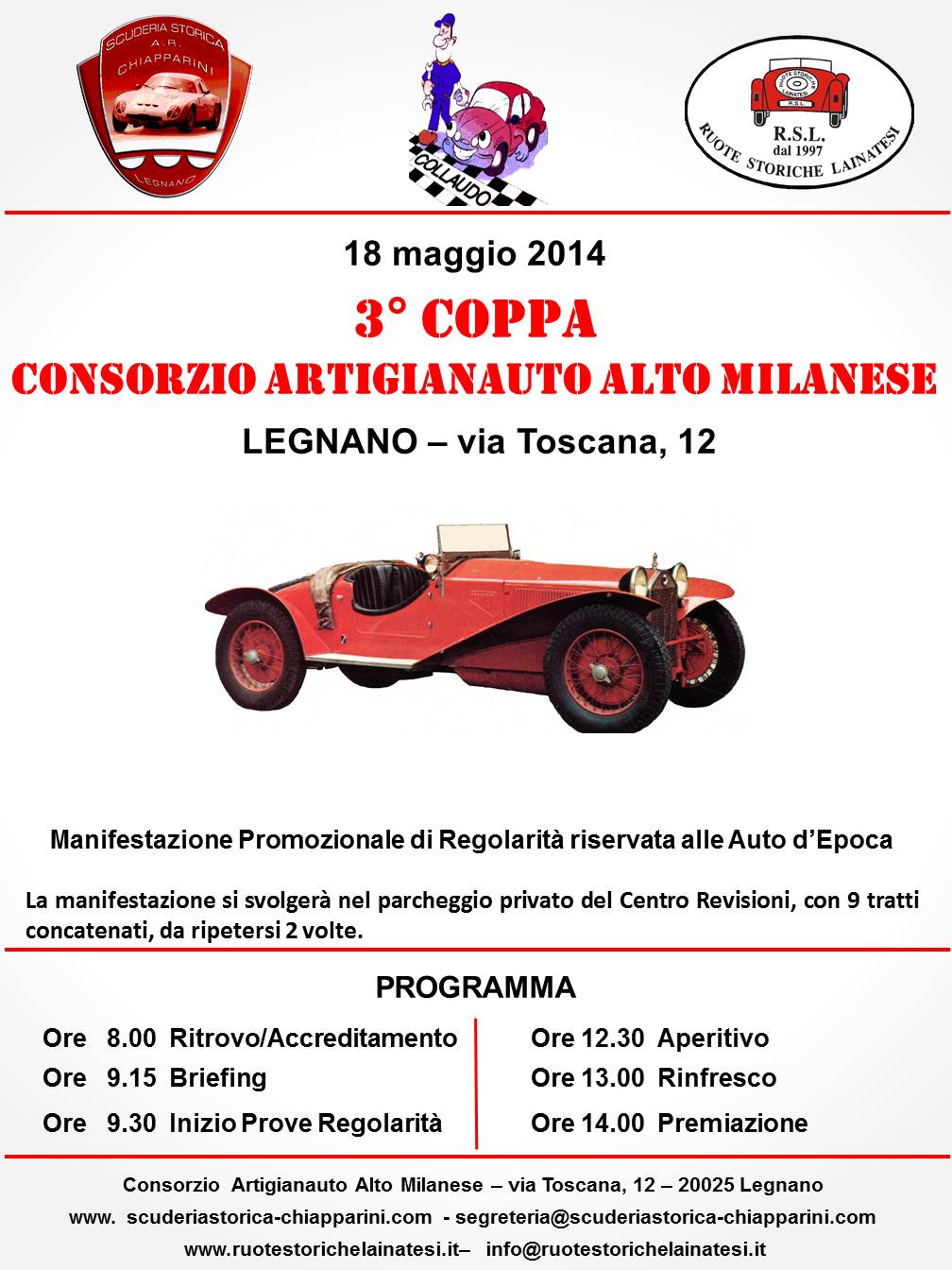 SCUDERIA STORICA
A.R.
CHIAPPARINI
LEGNANO

COLLAUDO

RUOTE STORICHE LAINATESI
R.S.L.
R.S.L.
dal 1997
RUOTE STORICHE LAINATESI

18 maggio 2014

3° COPPA

CONSORZIO ARTIGIANAUTO ALTO MILANESE

LEGNANO – via Toscana, 12

Manifestazione Promozionale di Regolarità riservata alle Auto d'Epoca

La manifestazione si svolgerà nel parcheggio privato del Centro Revisioni, con 9 tratti concatenati, da ripetersi 2 volte.

PROGRAMMA

Ore 8.00 Ritrovo/Accreditamento
Ore 9.15 Briefing
Ore 9.30 Inizio Prove Regolarità

Ore 12.30 Aperitivo
Ore 13.00 Rinfresco
Ore 14.00 Premiazione

Consorzio Artigianauto Alto Milanese – via Toscana, 12 – 20025 Legnano
www. scuderiastorica-chiapparini.com - segreteria@scuderiastorica-chiapparini.com
www.ruotestorichelainatesi.it– info@ruotestorichelainatesi.it